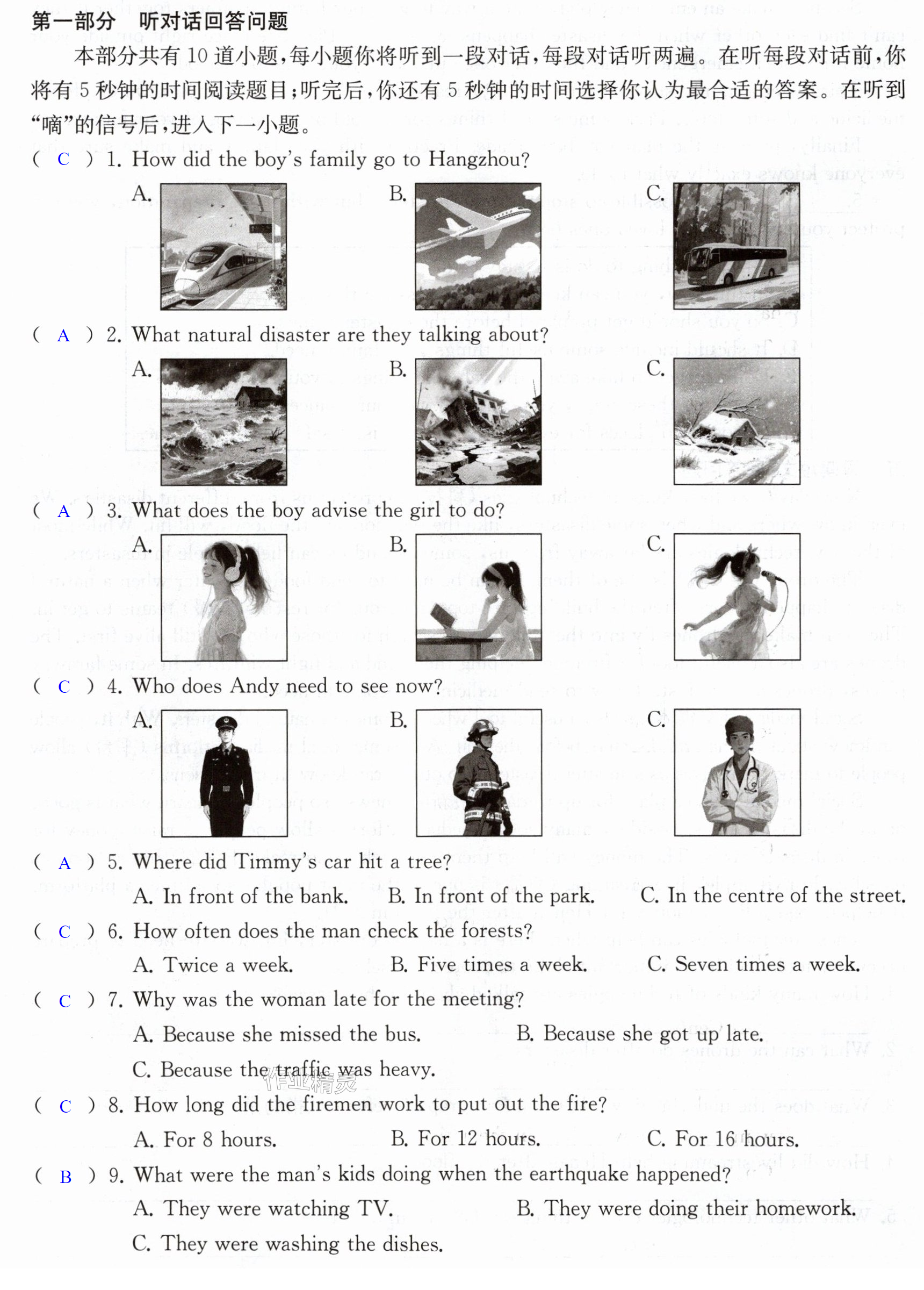 第一部分 听对话回答问题

本部分共有10道小题，每小题你将听到一段对话，每段对话听两遍。在听每段对话前，你将有5秒钟的时间阅读题目；听完后，你还有5秒钟的时间选择你认为最合适的答案。在听到“嘀”的信号后，进入下一小题。

( C ) 1. How did the boy's family go to Hangzhou?

A.

B.

C.

( A ) 2. What natural disaster are they talking about?

A.

B.

C.

( A ) 3. What does the boy advise the girl to do?

A.

B.

C.

( C ) 4. Who does Andy need to see now?

A.

B.

C.

( A ) 5. Where did Timmy's car hit a tree?

A. In front of the bank.  B. In front of the park.  C. In the centre of the street.

( C ) 6. How often does the man check the forests?

A. Twice a week.  B. Five times a week.  C. Seven times a week.

( C ) 7. Why was the woman late for the meeting?

A. Because she missed the bus.  B. Because she got up late.

C. Because the traffic was heavy.

( C ) 8. How long did the firemen work to put out the fire?

A. For 8 hours.  B. For 12 hours.  C. For 16 hours.

( B ) 9. What were the man's kids doing when the earthquake happened?

A. They were watching TV.  B. They were doing their homework.

C. They were washing the dishes.

作业精灵